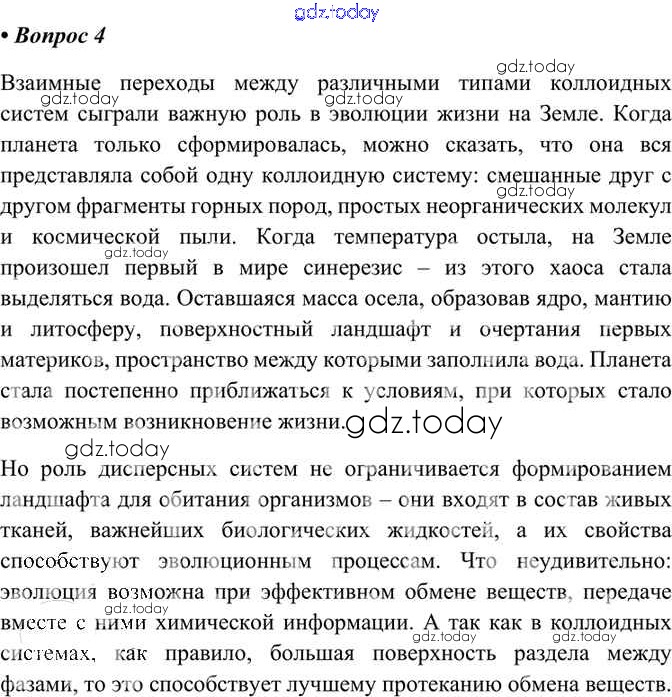 • Вопрос 4

Взаимные переходы между различными типами коллоидных систем сыграли важную роль в эволюции жизни на Земле. Когда планета только сформировалась, можно сказать, что она вся представляла собой одну коллоидную систему: смешанные друг с другом фрагменты горных пород, простых неорганических молекул и космической пыли. Когда температура остыла, на Земле произошел первый в мире синерезис – из этого хаоса стала выделяться вода. Оставшаяся масса осела, образовав ядро, мантию и литосферу, поверхностный ландшафт и очертания первых материков, пространство между которыми заполнила вода. Планета стала постепенно приближаться к условиям, при которых стало возможным возникновение жизни.

Но роль дисперсных систем не ограничивается формированием ландшафта для обитания организмов – они входят в состав живых тканей, важнейших биологических жидкостей, а их свойства способствуют эволюционным процессам. Что неудивительно: эволюция возможна при эффективном обмене веществ, передаче вместе с ними химической информации. А так как в коллоидных системах, как правило, большая поверхность раздела между фазами, то это способствует лучшему протеканию обмена веществ.

gdz.today